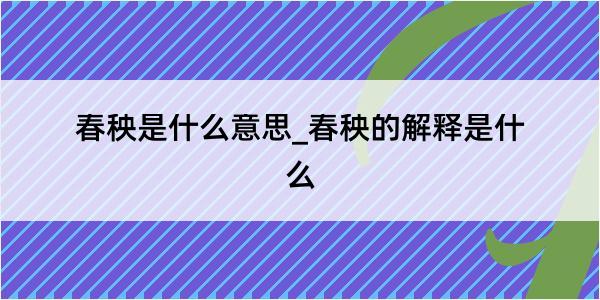 春秧是什么意思_春秧的解释是什么